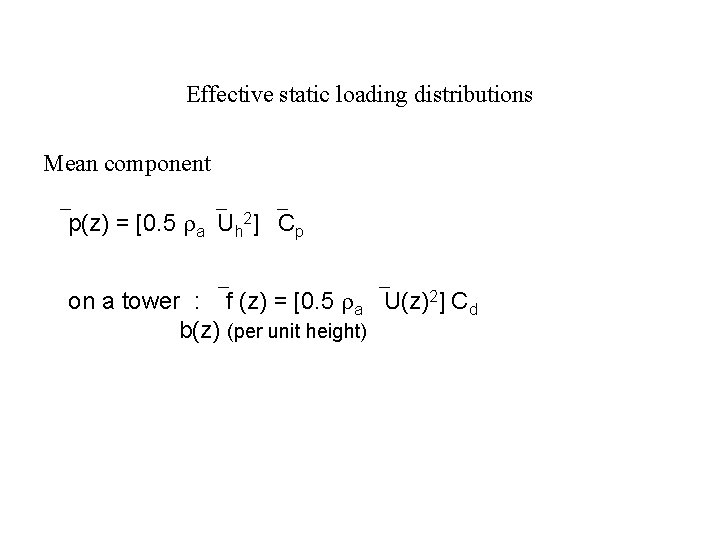 Effective static loading distributions

Mean component

$\bar{p}(z) = [0.5\ \rho_a\ \bar{U}_h^2]\ \ \bar{C}_p$

on a tower : $\bar{f}(z) = [0.5\ \rho_a\ \bar{U}(z)^2]\ C_d$
b(z) (per unit height)